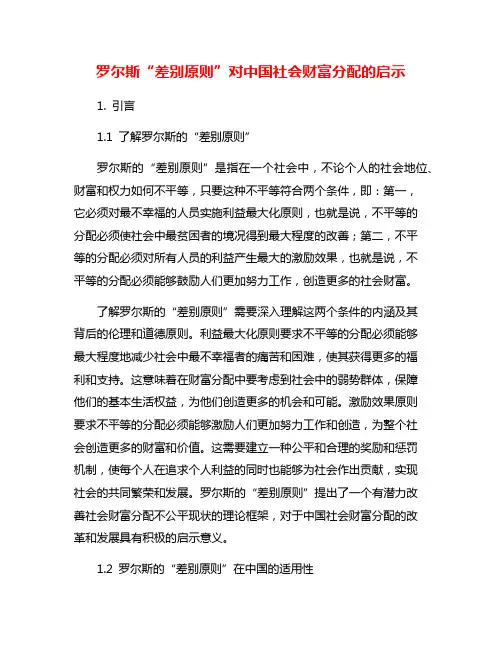 罗尔斯“差别原则”对中国社会财富分配的启示

1. 引言

1.1 了解罗尔斯的“差别原则”

罗尔斯的“差别原则”是指在一个社会中，不论个人的社会地位、财富和权力如何不平等，只要这种不平等符合两个条件，即：第一，它必须对最不幸福的人员实施利益最大化原则，也就是说，不平等的分配必须使社会中最贫困者的境况得到最大程度的改善；第二，不平等的分配必须对所有人员的利益产生最大的激励效果，也就是说，不平等的分配必须能够鼓励人们更加努力工作，创造更多的社会财富。

了解罗尔斯的“差别原则”需要深入理解这两个条件的内涵及其背后的伦理和道德原则。利益最大化原则要求不平等的分配必须能够最大程度地减少社会中最不幸福者的痛苦和困难，使其获得更多的福利和支持。这意味着在财富分配中要考虑到社会中的弱势群体，保障他们的基本生活权益，为他们创造更多的机会和可能。激励效果原则要求不平等的分配必须能够激励人们更加努力工作和创造，为整个社会创造更多的财富和价值。这需要建立一种公平和合理的奖励和惩罚机制，使每个人在追求个人利益的同时也能够为社会作出贡献，实现社会的共同繁荣和发展。罗尔斯的“差别原则”提出了一个有潜力改善社会财富分配不公平现状的理论框架，对于中国社会财富分配的改革和发展具有积极的启示意义。

1.2 罗尔斯的“差别原则”在中国的适用性